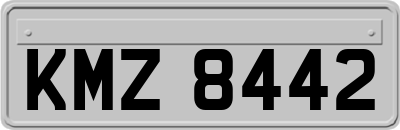 KMZ 8442